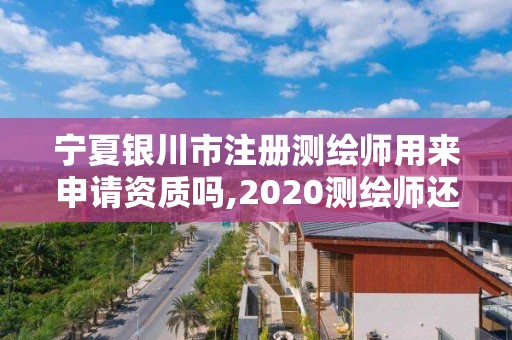 宁夏银川市注册测绘师用来申请资质吗,2020测绘师还